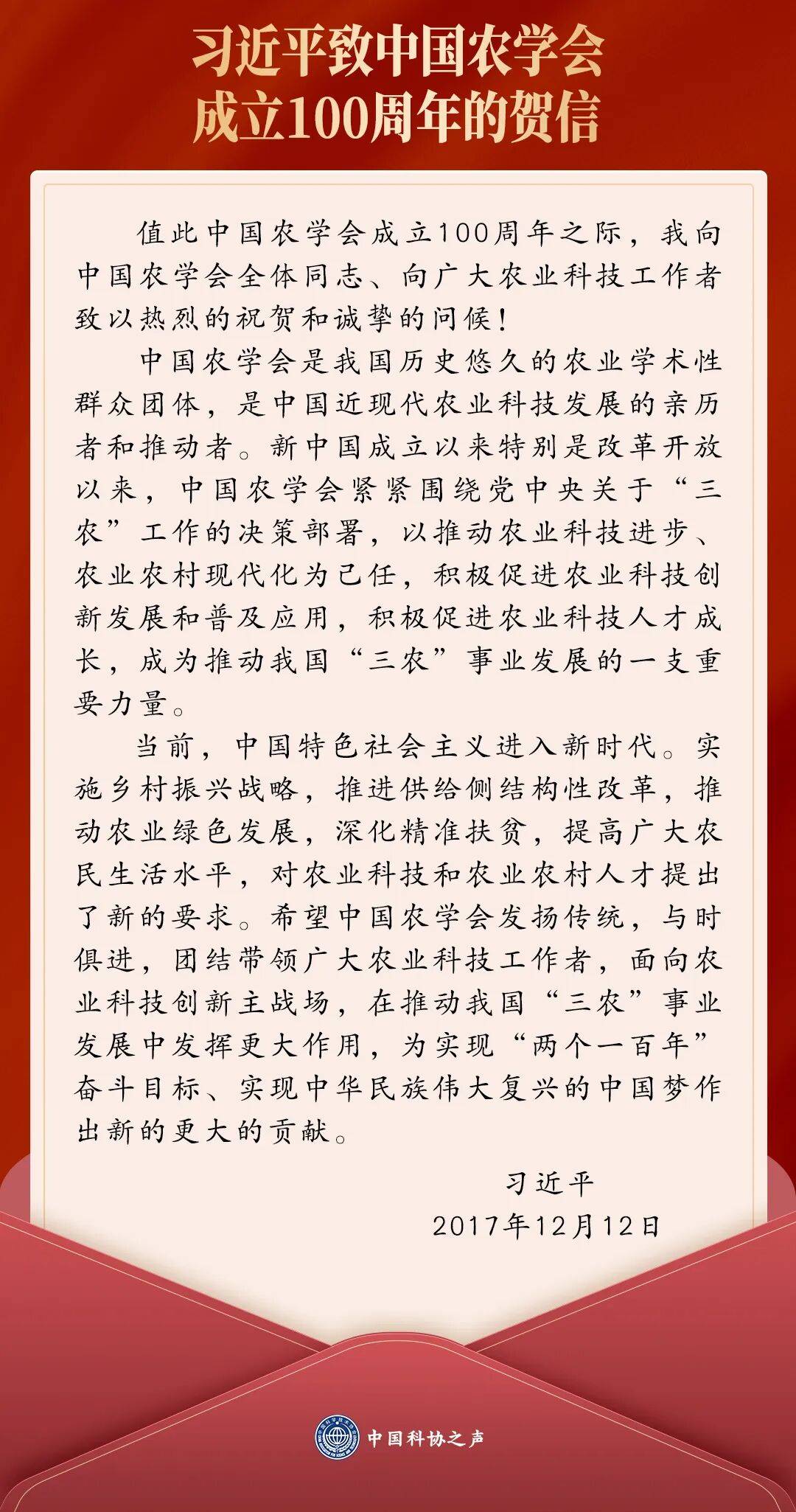 习近平致中国农学会成立100周年的贺信

值此中国农学会成立100周年之际，我向中国农学会全体同志、向广大农业科技工作者致以热烈的祝贺和诚挚的问候！

中国农学会是我国历史悠久的农业学术性群众团体，是中国近现代农业科技发展的亲历者和推动者。新中国成立以来特别是改革开放以来，中国农学会紧紧围绕党中央关于“三农”工作的决策部署，以推动农业科技进步、农业农村现代化为己任，积极促进农业科技创新发展和普及应用，积极促进农业科技人才成长，成为推动我国“三农”事业发展的一支重要力量。

当前，中国特色社会主义进入新时代。实施乡村振兴战略，推进供给侧结构性改革，推动农业绿色发展，深化精准扶贫，提高广大农民生活水平，对农业科技和农业农村人才提出了新的要求。希望中国农学会发扬传统，与时俱进，团结带领广大农业科技工作者，面向农业科技创新主战场，在推动我国“三农”事业发展中发挥更大作用，为实现“两个一百年”奋斗目标、实现中华民族伟大复兴的中国梦作出新的更大的贡献。

习近平
2017年12月12日

中国科协之声